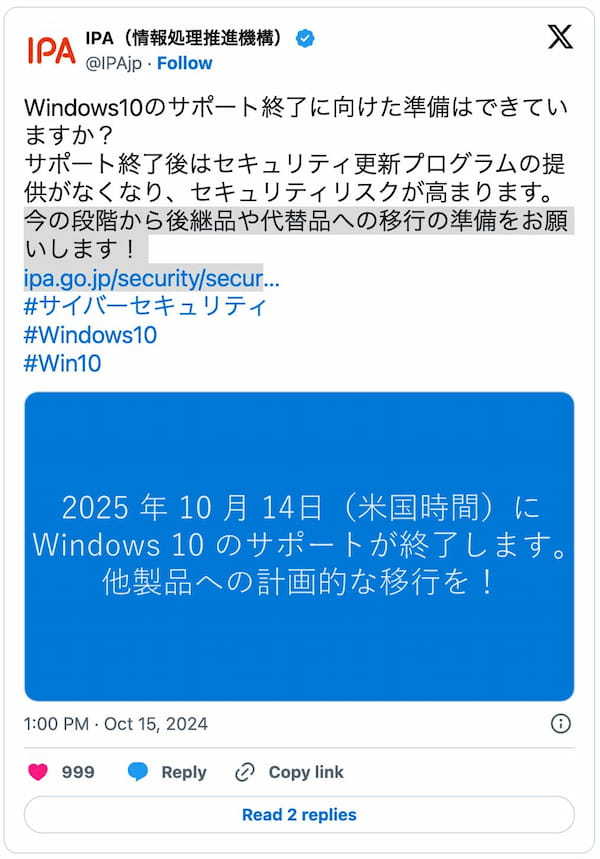 IPA

IPA（情報処理推進機構）
@IPAjp · Follow

Windows10のサポート終了に向けた準備はできていますか？
サポート終了後はセキュリティ更新プログラムの提供がなくなり、セキュリティリスクが高まります。
今の段階から後継品や代替品への移行の準備をお願いします！
ipa.go.jp/security/secur...
#サイバーセキュリティ
#Windows10
#Win10

2025 年 10 月 14日（米国時間）に
Windows 10 のサポートが終了します。
他製品への計画的な移行を！

1:00 PM · Oct 15, 2024

999 Reply Copy link

Read 2 replies